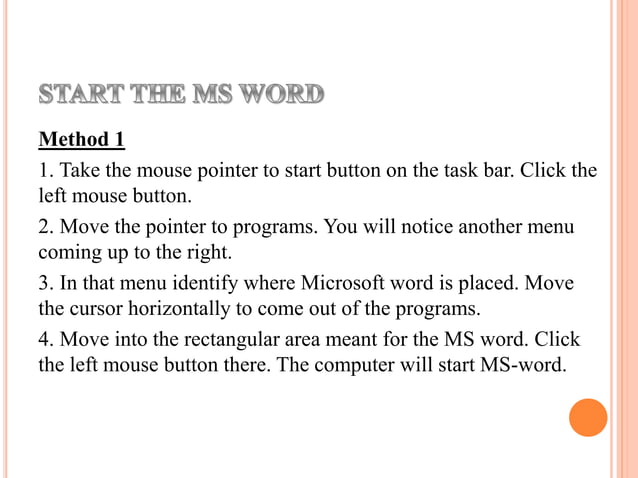 START THE MS WORD

Method 1

1. Take the mouse pointer to start button on the task bar. Click the left mouse button.

2. Move the pointer to programs. You will notice another menu coming up to the right.

3. In that menu identify where Microsoft word is placed. Move the cursor horizontally to come out of the programs.

4. Move into the rectangular area meant for the MS word. Click the left mouse button there. The computer will start MS-word.